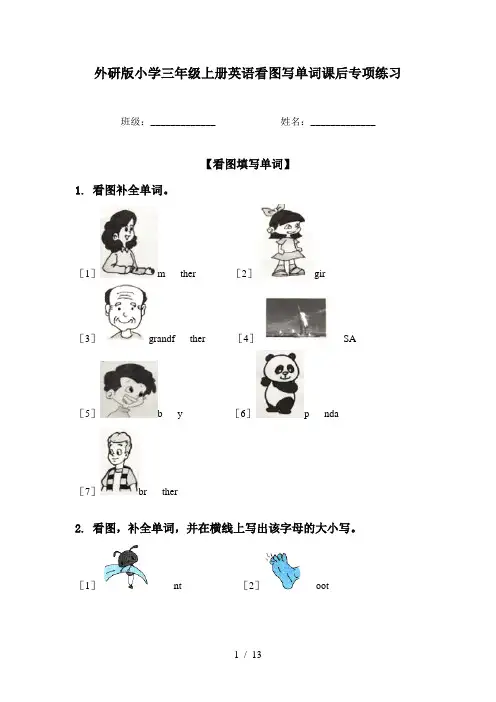 外研版小学三年级上册英语看图写单词课后专项练习

班级：____________ 姓名：____________

【看图填写单词】

1. 看图补全单词。

［1］ m ther ［2］ gir

［3］ grandf ther ［4］ SA

［5］ b y ［6］ p nda

［7］ br ther

2. 看图，补全单词，并在横线上写出该字母的大小写。

［1］ nt ［2］ oot

1 / 13